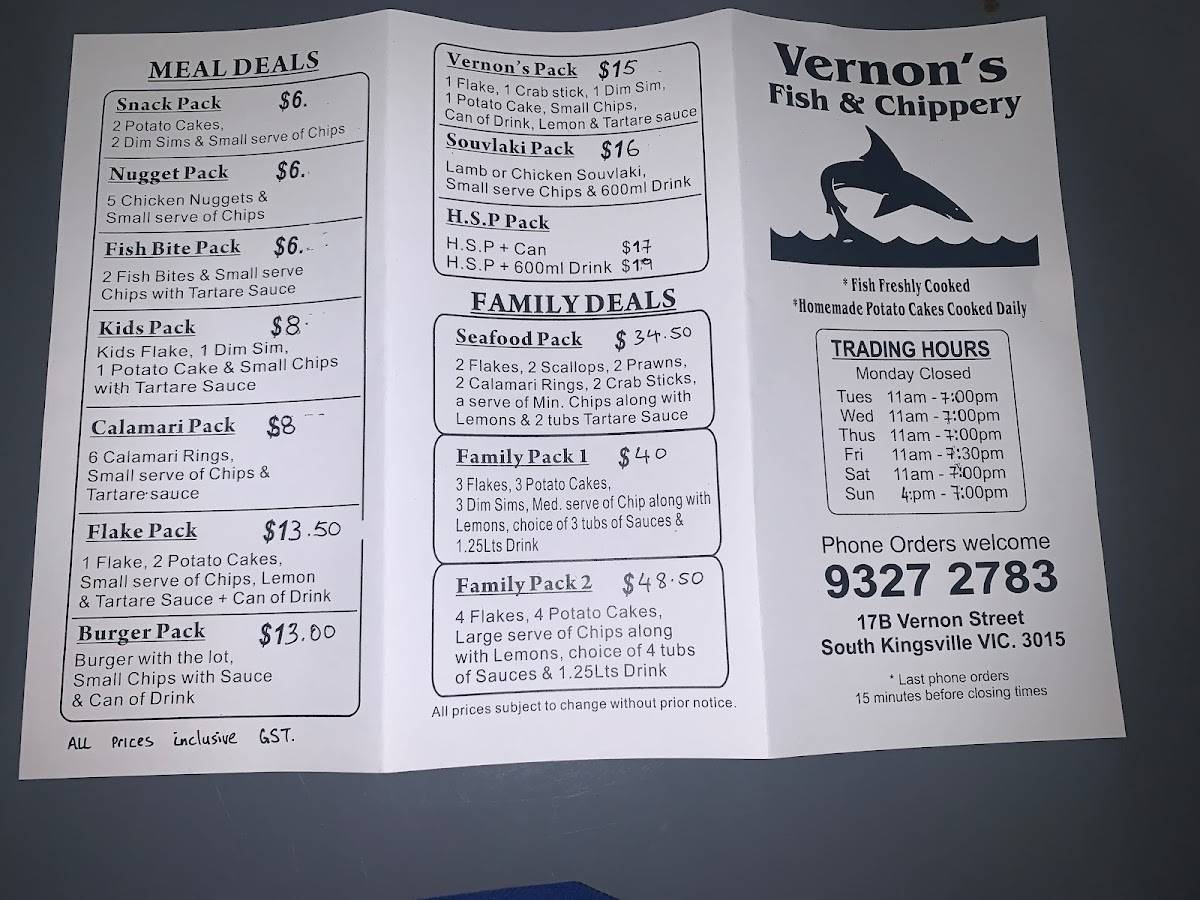 MEAL DEALS

Snack Pack $6.
2 Potato Cakes, 2 Dim Sims & Small serve of Chips

Nugget Pack $6.
5 Chicken Nuggets & Small serve of Chips

Fish Bite Pack $6.
2 Fish Bites & Small serve Chips with Tartare Sauce

Kids Pack $8
Kids Flake, 1 Dim Sim, 1 Potato Cake & Small Chips with Tartare Sauce

Calamari Pack $8
6 Calamari Rings, Small serve of Chips & Tartare sauce

Flake Pack $13.50
1 Flake, 2 Potato Cakes, Small serve of Chips, Lemon & Tartare Sauce + Can of Drink

Burger Pack $13.00
Burger with the lot, Small Chips with Sauce & Can of Drink

ALL Prices inclusive GST.

Vernon's Pack $15
1 Flake, 1 Crab stick, 1 Dim Sim, 1 Potato Cake, Small Chips, Can of Drink, Lemon & Tartare sauce

Souvlaki Pack $16
Lamb or Chicken Souvlaki, Small serve Chips & 600ml Drink

H.S.P Pack
H.S.P + Can $17
H.S.P + 600ml Drink $19

FAMILY DEALS

Seafood Pack $34.50
2 Flakes, 2 Scallops, 2 Prawns, 2 Calamari Rings, 2 Crab Sticks, a serve of Min. Chips along with Lemons & 2 tubs Tartare Sauce

Family Pack 1 $40
3 Flakes, 3 Potato Cakes, 3 Dim Sims, Med. serve of Chip along with Lemons, choice of 3 tubs of Sauces & 1.25Lts Drink

Family Pack 2 $48.50
4 Flakes, 4 Potato Cakes, Large serve of Chips along with Lemons, choice of 4 tubs of Sauces & 1.25Lts Drink

All prices subject to change without prior notice.

Vernon's Fish & Chippery

* Fish Freshly Cooked
*Homemade Potato Cakes Cooked Daily

TRADING HOURS
Monday Closed
Tues 11am - 7:00pm
Wed 11am - 7:00pm
Thus 11am - 7:00pm
Fri 11am - 7:30pm
Sat 11am - 7:00pm
Sun 4:pm - 7:00pm

Phone Orders welcome
9327 2783
17B Vernon Street
South Kingsville VIC. 3015

* Last phone orders 15 minutes before closing times